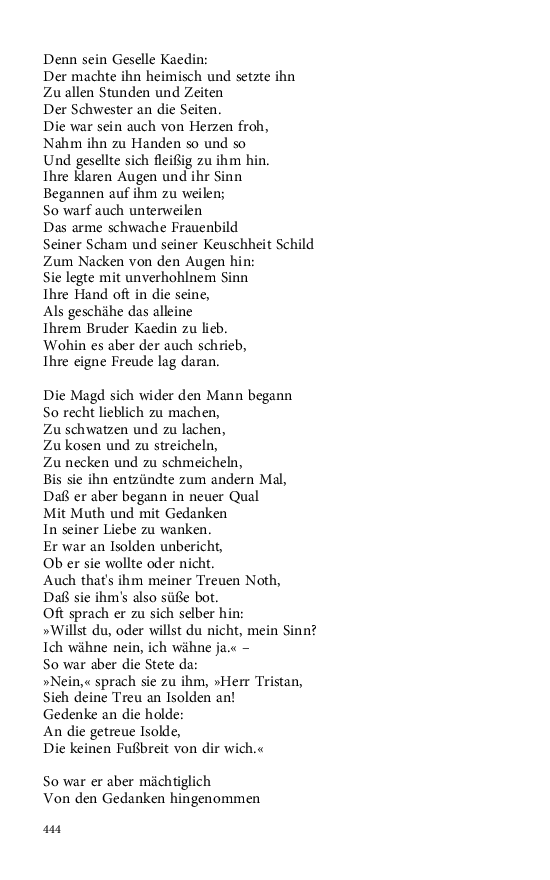 Denn sein Geselle Kaedin:
Der machte ihn heimisch und setzte ihn
Zu allen Stunden und Zeiten
Der Schwester an die Seiten.
Die war sein auch von Herzen froh,
Nahm ihn zu Handen so und so
Und gesellte sich fleißig zu ihm hin.
Ihre klaren Augen und ihr Sinn
Begannen auf ihm zu weilen;
So warf auch unterweilen
Das arme schwache Frauenbild
Seiner Scham und seiner Keuschheit Schild
Zum Nacken von den Augen hin:
Sie legte mit unverhohlnem Sinn
Ihre Hand oft in die seine,
Als geschähe das alleine
Ihrem Bruder Kaedin zu lieb.
Wohin es aber der auch schrieb,
Ihre eigne Freude lag daran.

Die Magd sich wider den Mann begann
So recht lieblich zu machen,
Zu schwatzen und zu lachen,
Zu kosen und zu streicheln,
Zu necken und zu schmeicheln,
Bis sie ihn entzündte zum andern Mal,
Daß er aber begann in neuer Qual
Mit Muth und mit Gedanken
In seiner Liebe zu wanken.
Er war an Isolden unbericht,
Ob er sie wollte oder nicht.
Auch that's ihm meiner Treuen Noth,
Daß sie ihm's also süße bot.
Oft sprach er zu sich selber hin:
»Willst du, oder willst du nicht, mein Sinn?
Ich wähne nein, ich wähne ja.« –
So war aber die Stete da:
»Nein,« sprach sie zu ihm, »Herr Tristan,
Sieh deine Treu an Isolden an!
Gedenke an die holde:
An die getreue Isolde,
Die keinen Fußbreit von dir wich.«

So war er aber mächtiglich
Von den Gedanken hingenommen

444